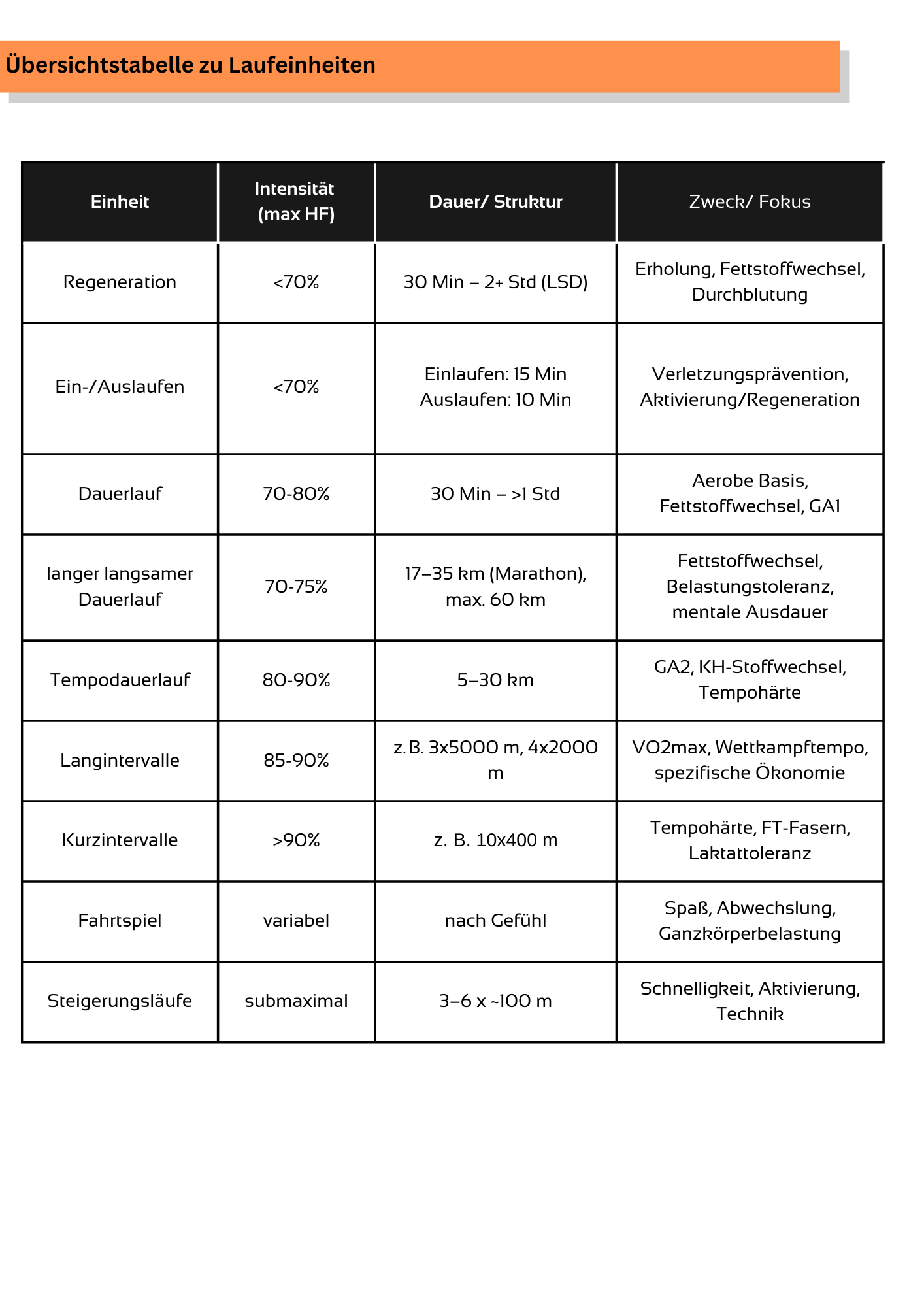 Übersichtstabelle zu Laufeinheiten

| Einheit | Intensität (max HF) | Dauer/ Struktur | Zweck/ Fokus |
|---|---|---|---|
| Regeneration | <70% | 30 Min – 2+ Std (LSD) | Erholung, Fettstoffwechsel, Durchblutung |
| Ein-/Auslaufen | <70% | Einlaufen: 15 Min Auslaufen: 10 Min | Verletzungsprävention, Aktivierung/Regeneration |
| Dauerlauf | 70-80% | 30 Min – >1 Std | Aerobe Basis, Fettstoffwechsel, GA1 |
| langer langsamer Dauerlauf | 70-75% | 17–35 km (Marathon), max. 60 km | Fettstoffwechsel, Belastungstoleranz, mentale Ausdauer |
| Tempodauerlauf | 80-90% | 5–30 km | GA2, KH-Stoffwechsel, Tempohärte |
| Langintervalle | 85-90% | z.B. 3x5000 m, 4x2000 m | VO2max, Wettkampftempo, spezifische Ökonomie |
| Kurzintervalle | >90% | z. B. 10x400 m | Tempohärte, FT-Fasern, Laktattoleranz |
| Fahrtspiel | variabel | nach Gefühl | Spaß, Abwechslung, Ganzkörperbelastung |
| Steigerungsläufe | submaximal | 3–6 x ~100 m | Schnelligkeit, Aktivierung, Technik |